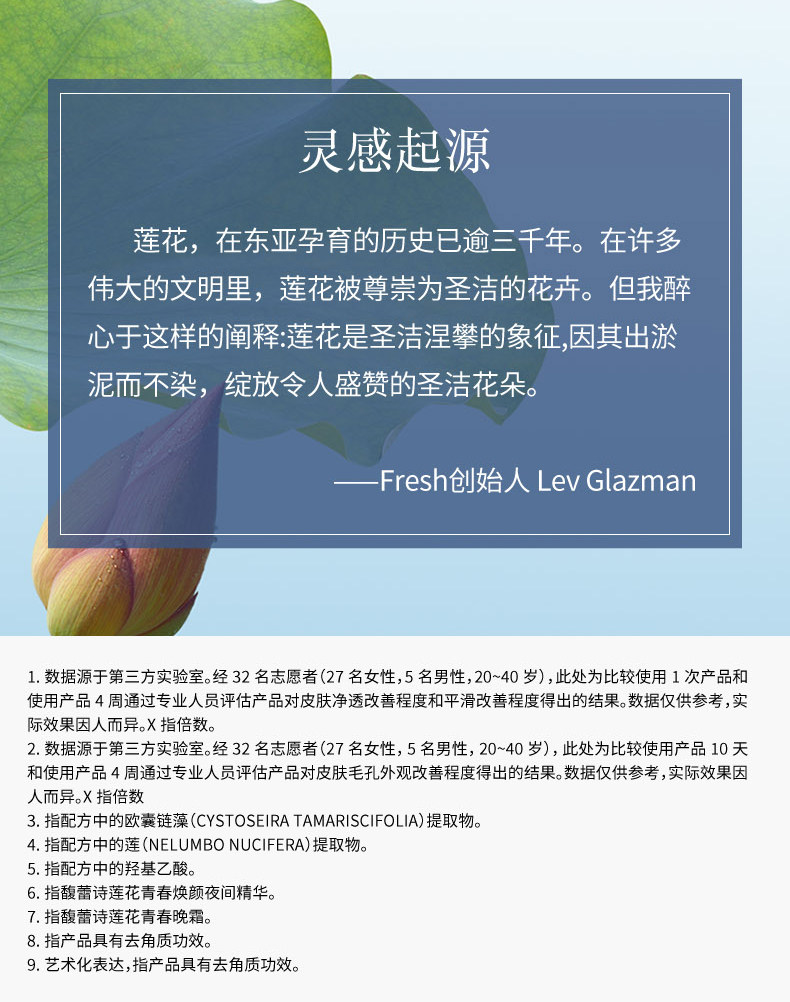 灵感起源

莲花，在东亚孕育的历史已逾三千年。在许多伟大的文明里，莲花被尊崇为圣洁的花卉。但我醉心于这样的阐释:莲花是圣洁涅攀的象征,因其出淤泥而不染，绽放令人盛赞的圣洁花朵。

——Fresh创始人 Lev Glazman

1.数据源于第三方实验室。经32名志愿者(27名女性，5名男性，20~40岁)，此处为比较使用1次产品和使用产品4周通过专业人员评估产品对皮肤净透改善程度和平滑改善程度得出的结果。数据仅供参考，实际效果因人而异。X指倍数。
2.数据源于第三方实验室。经32名志愿者(27名女性，5名男性，20~40岁)，此处为比较使用产品10天和使用产品4周通过专业人员评估产品对皮肤毛孔外观改善程度得出的结果。数据仅供参考，实际效果因人而异。X指倍数
3.指配方中的欧囊链藻(CYSTOSEIRA TAMARISCIFOLIA)提取物。
4.指配方中的莲(NELUMBO NUCIFERA)提取物。
5.指配方中的羟基乙酸。
6.指馥蕾诗莲花青春焕颜夜间精华。
7.指馥蕾诗莲花青春晚霜。
8.指产品具有去角质功效。
9.艺术化表达，指产品具有去角质功效。